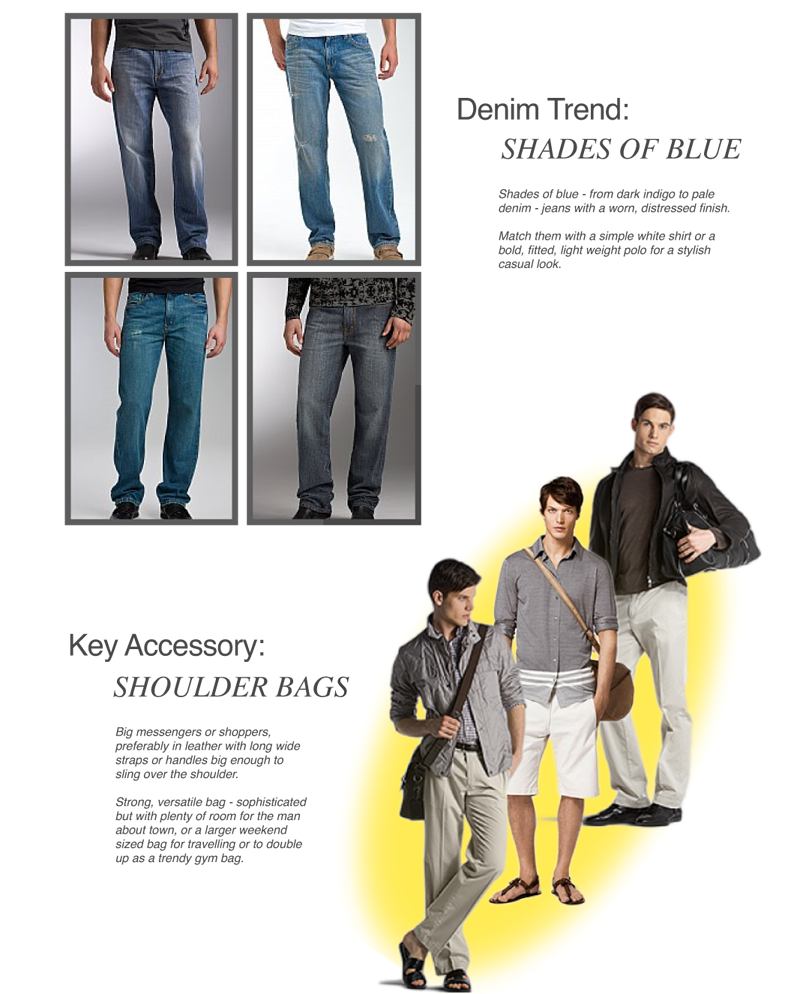 Denim Trend:
SHADES OF BLUE

Shades of blue - from dark indigo to pale denim - jeans with a worn, distressed finish.

Match them with a simple white shirt or a bold, fitted, light weight polo for a stylish casual look.

Key Accessory:
SHOULDER BAGS

Big messengers or shoppers, preferably in leather with long wide straps or handles big enough to sling over the shoulder.

Strong, versatile bag - sophisticated but with plenty of room for the man about town, or a larger weekend sized bag for travelling or to double up as a trendy gym bag.